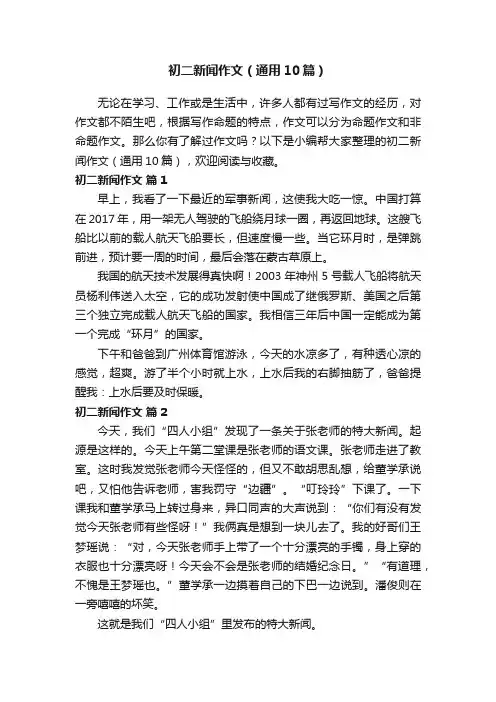 初二新闻作文（通用10篇）

无论在学习、工作或是生活中，许多人都有过写作文的经历，对作文都不陌生吧，根据写作命题的特点，作文可以分为命题作文和非命题作文。那么你有了解过作文吗？以下是小编帮大家整理的初二新闻作文（通用10篇），欢迎阅读与收藏。

初二新闻作文 篇1

早上，我看了一下最近的军事新闻，这使我大吃一惊。中国打算在2017年，用一架无人驾驶的飞船绕月球一圈，再返回地球。这艘飞船比以前的载人航天飞船要长，但速度慢一些。当它环月时，是弹跳前进，预计要一周的时间，最后会落在蒙古草原上。

我国的航天技术发展得真快啊！2003年神州5号载人飞船将航天员杨利伟送入太空，它的成功发射使中国成了继俄罗斯、美国之后第三个独立完成载人航天飞船的国家。我相信三年后中国一定能成为第一个完成“环月”的国家。

下午和爸爸到广州体育馆游泳，今天的水凉多了，有种透心凉的感觉，超爽。游了半个小时就上水，上水后我的右脚抽筋了，爸爸提醒我：上水后要及时保暖。

初二新闻作文 篇2

今天，我们“四人小组”发现了一条关于张老师的特大新闻。起源是这样的。今天上午第二堂课是张老师的语文课。张老师走进了教室。这时我发觉张老师今天怪怪的，但又不敢胡思乱想，给董学承说吧，又怕他告诉老师，害我罚守“边疆”。“叮玲玲”下课了。一下课我和董学承马上转过身来，异口同声的大声说到：“你们有没有发觉今天张老师有些怪呀！”我俩真是想到一块儿去了。我的好哥们王梦瑶说：“对，今天张老师手上带了一个十分漂亮的手镯，身上穿的衣服也十分漂亮呀！今天会不会是张老师的结婚纪念日。”“有道理，不愧是王梦瑶也。”董学承一边摸着自己的下巴一边说到。潘俊则在一旁嘻嘻的坏笑。

这就是我们“四人小组”里发布的特大新闻。